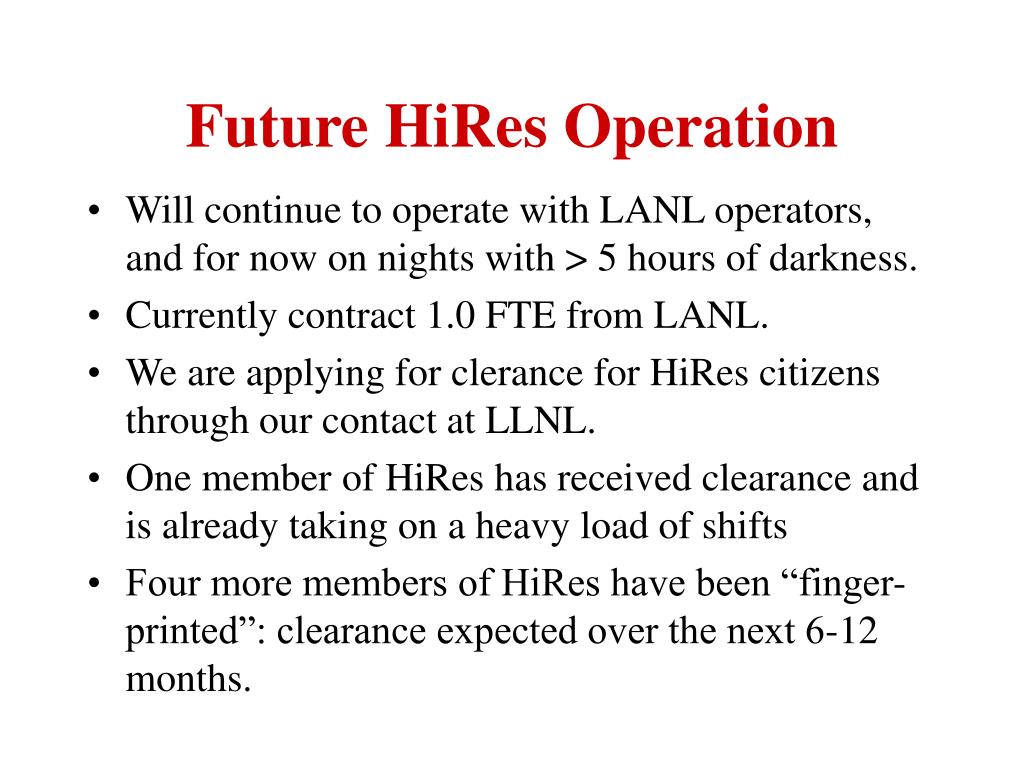 Future HiRes Operation

• Will continue to operate with LANL operators, and for now on nights with > 5 hours of darkness.
• Currently contract 1.0 FTE from LANL.
• We are applying for clerance for HiRes citizens through our contact at LLNL.
• One member of HiRes has received clearance and is already taking on a heavy load of shifts
• Four more members of HiRes have been “finger-printed”: clearance expected over the next 6-12 months.